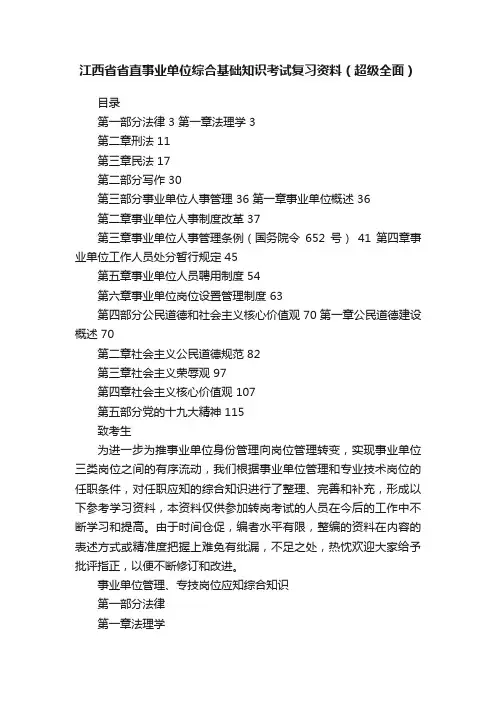 江西省省直事业单位综合基础知识考试复习资料（超级全面）

目录

第一部分法律 3 第一章法理学 3

第二章刑法 11

第三章民法 17

第二部分写作 30

第三部分事业单位人事管理 36 第一章事业单位概述 36

第二章事业单位人事制度改革 37

第三章事业单位人事管理条例（国务院令 652 号） 41 第四章事业单位工作人员处分暂行规定 45

第五章事业单位人员聘用制度 54

第六章事业单位岗位设置管理制度 63

第四部分公民道德和社会主义核心价值观 70 第一章公民道德建设概述 70

第二章社会主义公民道德规范 82

第三章社会主义荣辱观 97

第四章社会主义核心价值观 107

第五部分党的十九大精神 115

致考生

为进一步为推事业单位身份管理向岗位管理转变，实现事业单位三类岗位之间的有序流动，我们根据事业单位管理和专业技术岗位的任职条件，对任职应知的综合知识进行了整理、完善和补充，形成以下参考学习资料，本资料仅供参加转岗考试的人员在今后的工作中不断学习和提高。由于时间仓促，编者水平有限，整编的资料在内容的表述方式或精准度把握上难免有纰漏，不足之处，热忱欢迎大家给予批评指正，以便不断修订和改进。

事业单位管理、专技岗位应知综合知识

第一部分法律

第一章法理学